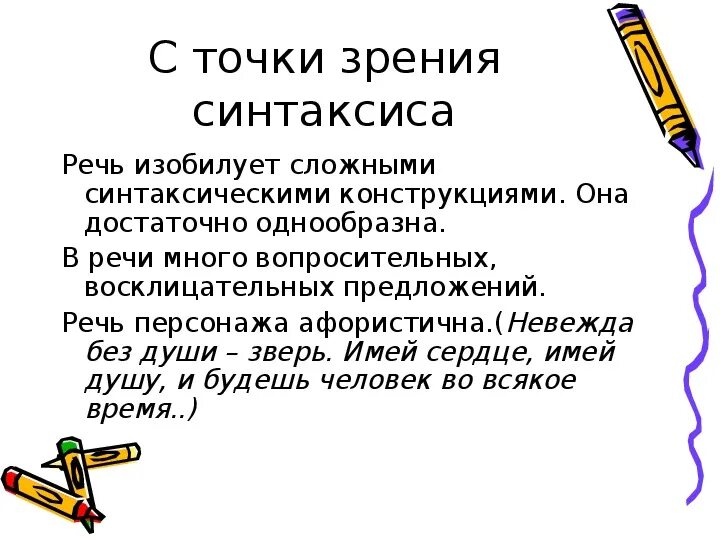 С точки зрения синтаксиса

Речь изобилует сложными синтаксическими конструкциями. Она достаточно однообразна.

В речи много вопросительных, восклицательных предложений.

Речь персонажа афористична.(Невежда без души – зверь. Имей сердце, имей душу, и будешь человек во всякое время..)